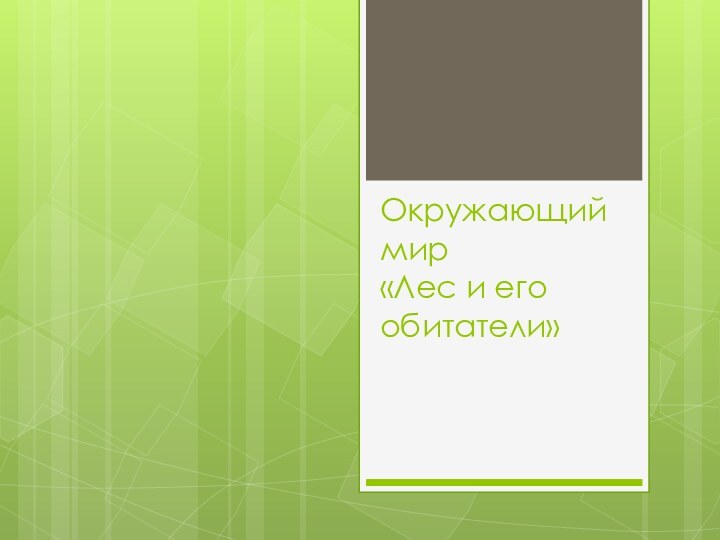 Окружающий мир
«Лес и его обитатели»